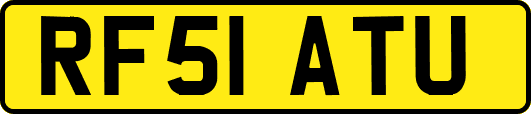 RF51 ATU